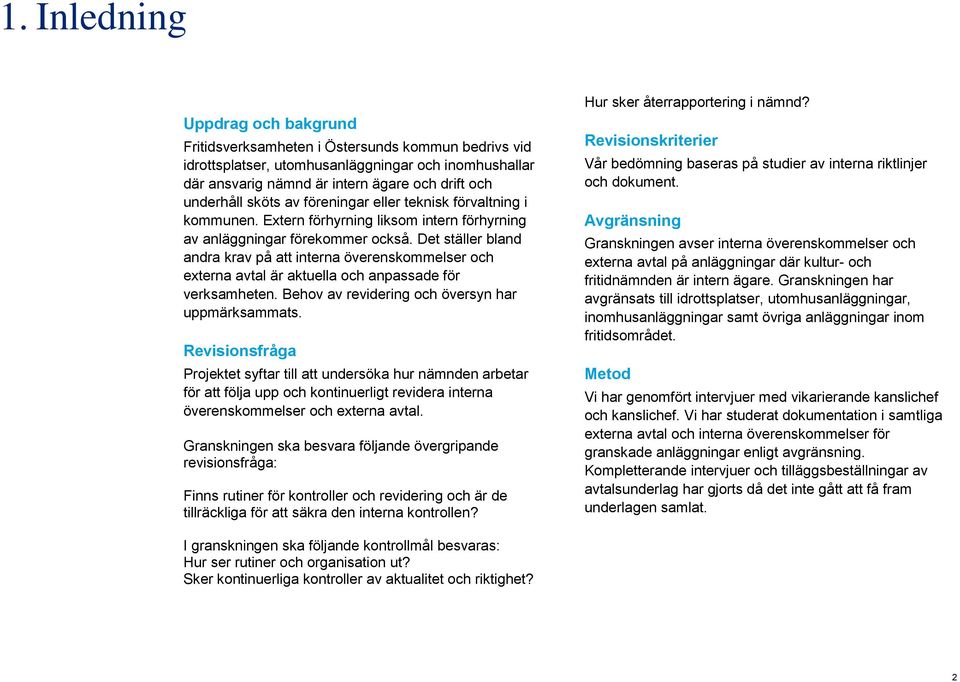 1. Inledning

Uppdrag och bakgrund

Fritidsverksamheten i Östersunds kommun bedrivs vid idrottsplatser, utomhusanläggningar och inomhushallar där ansvarig nämnd är intern ägare och drift och underhåll sköts av föreningar eller teknisk förvaltning i kommunen. Extern förhyrning liksom intern förhyrning av anläggningar förekommer också. Det ställer bland andra krav på att interna överenskommelser och externa avtal är aktuella och anpassade för verksamheten. Behov av revidering och översyn har uppmärksammats.

Revisionsfråga

Projektet syftar till att undersöka hur nämnden arbetar för att följa upp och kontinuerligt revidera interna överenskommelser och externa avtal.

Granskningen ska besvara följande övergripande revisionsfråga:

Finns rutiner för kontroller och revidering och är de tillräckliga för att säkra den interna kontrollen?

I granskningen ska följande kontrollmål besvaras:
Hur ser rutiner och organisation ut?
Sker kontinuerliga kontroller av aktualitet och riktighet?
Hur sker återrapportering i nämnd?

Revisionskriterier

Vår bedömning baseras på studier av interna riktlinjer och dokument.

Avgränsning

Granskningen avser interna överenskommelser och externa avtal på anläggningar där kultur- och fritidnämnden är intern ägare. Granskningen har avgränsats till idrottsplatser, utomhusanläggningar, inomhusanläggningar samt övriga anläggningar inom fritidsområdet.

Metod

Vi har genomfört intervjuer med vikarierande kanslichef och kanslichef. Vi har studerat dokumentation i samtliga externa avtal och interna överenskommelser för granskade anläggningar enligt avgränsning. Kompletterande intervjuer och tilläggsbeställningar av avtalsunderlag har gjorts då det inte gått att få fram underlagen samlat.

2